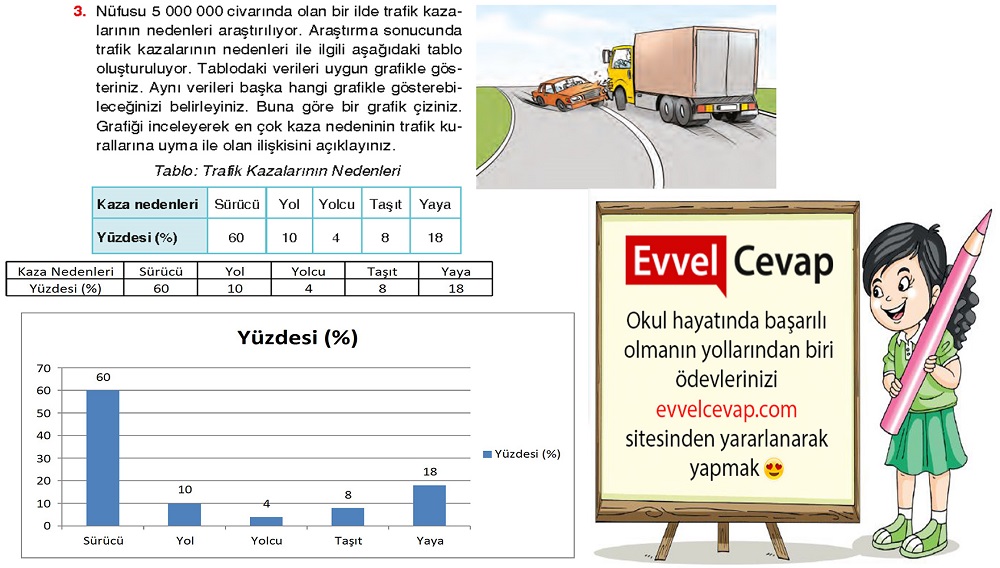 3. Nüfusu 5 000 000 civarında olan bir ilde trafik kazalarının nedenleri araştırılıyor. Araştırma sonucunda trafik kazalarının nedenleri ile ilgili aşağıdaki tablo oluşturuluyor. Tablodaki verileri uygun grafikle gösteriniz. Aynı verileri başka hangi grafikle gösterebileceğinizi belirleyiniz. Buna göre bir grafik çiziniz. Grafiği inceleyerek en çok kaza nedeninin trafik kurallarına uyma ile olan ilişkisini açıklayınız.

Tablo: Trafik Kazalarının Nedenleri

| Kaza nedenleri | Sürücü | Yol | Yolcu | Taşıt | Yaya |
|---|---|---|---|---|---|
| Yüzdesi (%) | 60 | 10 | 4 | 8 | 18 |

| Kaza Nedenleri | Sürücü | Yol | Yolcu | Taşıt | Yaya |
|---|---|---|---|---|---|
| Yüzdesi (%) | 60 | 10 | 4 | 8 | 18 |

Yüzdesi (%)

70
60
50
40
30
20
10
0

60
10
4
8
18

Sürücü Yol Yolcu Taşıt Yaya

Yüzdesi (%)

Evvel Cevap

Okul hayatında başarılı olmanın yollarından biri ödevlerinizi evvelcevap.com sitesinden yararlanarak yapmak 😍